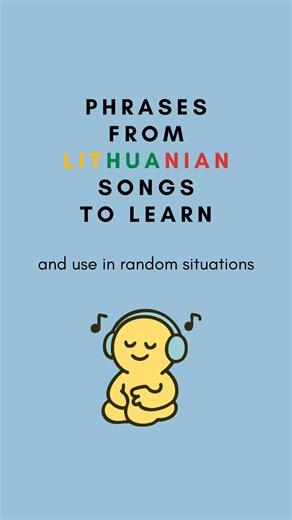 PHRASES FROM LITHUANIAN SONGS TO LEARN

and use in random situations